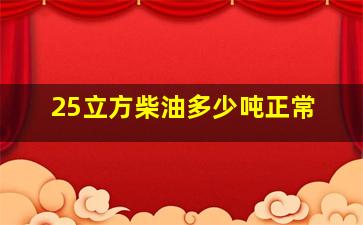 25立方柴油多少吨正常